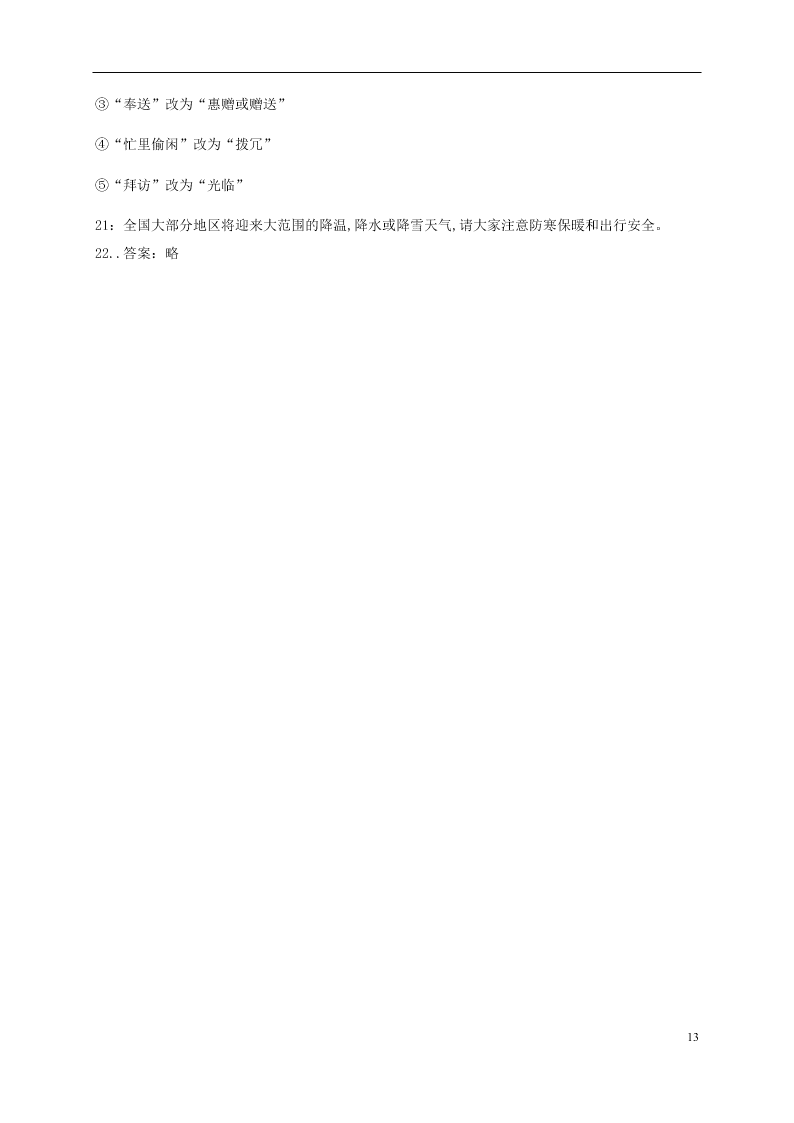 ③“奉送”改为“惠赠或赠送”

④“忙里偷闲”改为“拨冗”

⑤“拜访”改为“光临”

21：全国大部分地区将迎来大范围的降温,降水或降雪天气,请大家注意防寒保暖和出行安全。

22..答案：略

13